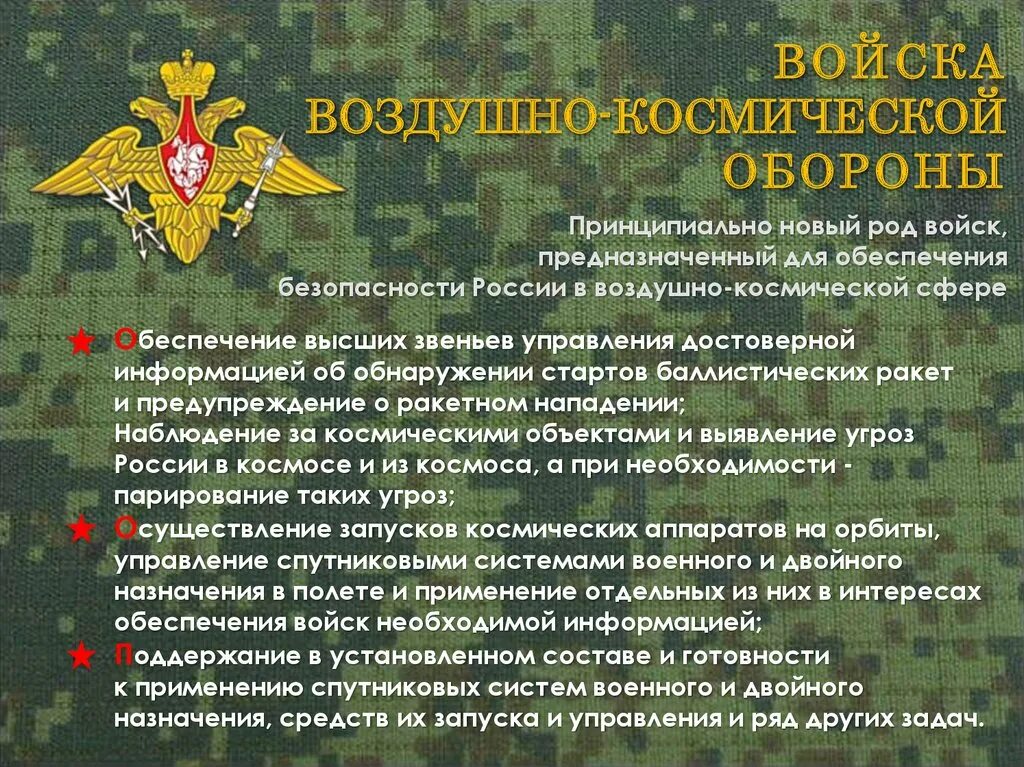 ВОЙСКА ВОЗДУШНО-КОСМИЧЕСКОЙ ОБОРОНЫ

Принципиально новый род войск, предназначенный для обеспечения безопасности России в воздушно-космической сфере

Обеспечение высших звеньев управления достоверной информацией об обнаружении стартов баллистических ракет и предупреждение о ракетном нападении;
Наблюдение за космическими объектами и выявление угроз России в космосе и из космоса, а при необходимости - парирование таких угроз;

Осуществление запусков космических аппаратов на орбиты, управление спутниковыми системами военного и двойного назначения в полете и применение отдельных из них в интересах обеспечения войск необходимой информацией;

Поддержание в установленном составе и готовности к применению спутниковых систем военного и двойного назначения, средств их запуска и управления и ряд других задач.